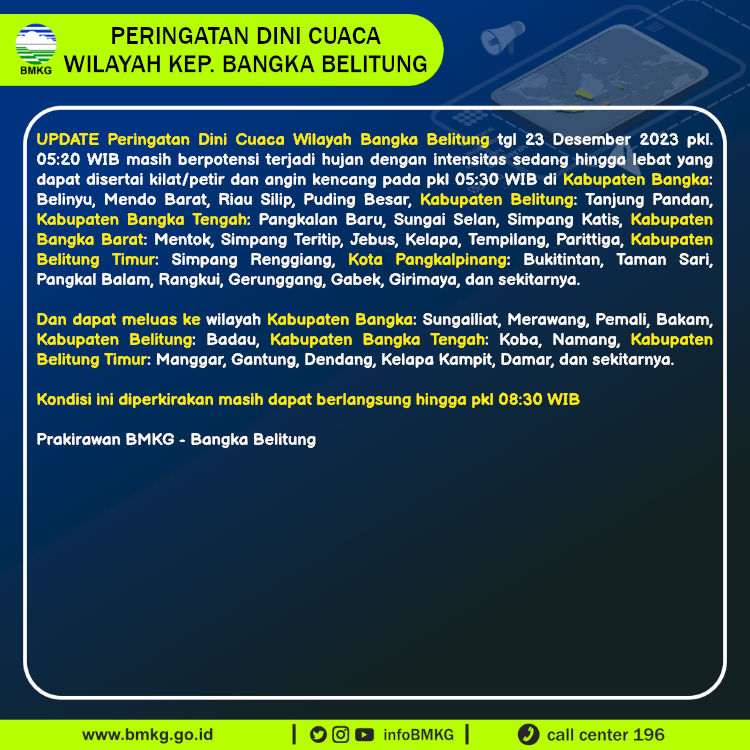 BMKG

PERINGATAN DINI CUACA
WILAYAH KEP. BANGKA BELITUNG

UPDATE Peringatan Dini Cuaca Wilayah Bangka Belitung tgl 23 Desember 2023 pkl. 05:20 WIB masih berpotensi terjadi hujan dengan intensitas sedang hingga lebat yang dapat disertai kilat/petir dan angin kencang pada pkl 05:30 WIB di Kabupaten Bangka: Belinyu, Mendo Barat, Riau Silip, Puding Besar, Kabupaten Belitung: Tanjung Pandan, Kabupaten Bangka Tengah: Pangkalan Baru, Sungai Selan, Simpang Katis, Kabupaten Bangka Barat: Mentok, Simpang Teritip, Jebus, Kelapa, Tempilang, Parittiga, Kabupaten Belitung Timur: Simpang Renggiang, Kota Pangkalpinang: Bukitintan, Taman Sari, Pangkal Balam, Rangkui, Gerunggang, Gabek, Girimaya, dan sekitarnya.

Dan dapat meluas ke wilayah Kabupaten Bangka: Sungailiat, Merawang, Pemali, Bakam, Kabupaten Belitung: Badau, Kabupaten Bangka Tengah: Koba, Namang, Kabupaten Belitung Timur: Manggar, Gantung, Dendang, Kelapa Kampit, Damar, dan sekitarnya.

Kondisi ini diperkirakan masih dapat berlangsung hingga pkl 08:30 WIB

Prakirawan BMKG - Bangka Belitung

www.bmkg.go.id | infoBMKG | call center 196